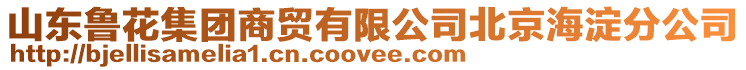 山东鲁花集团商贸有限公司北京海淀分公司
http://bjellisamelia1.cn.coovee.com